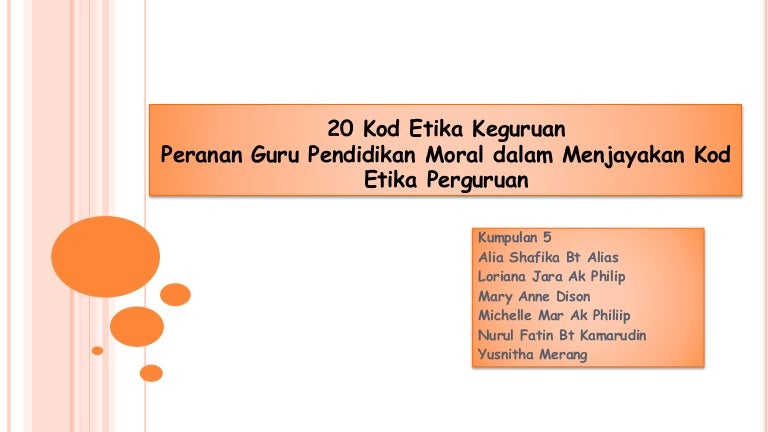 20 Kod Etika Keguruan
Peranan Guru Pendidikan Moral dalam Menjayakan Kod Etika Perguruan

Kumpulan 5
Alia Shafika Bt Alias
Loriana Jara Ak Philip
Mary Anne Dison
Michelle Mar Ak Philiip
Nurul Fatin Bt Kamarudin
Yusnitha Merang